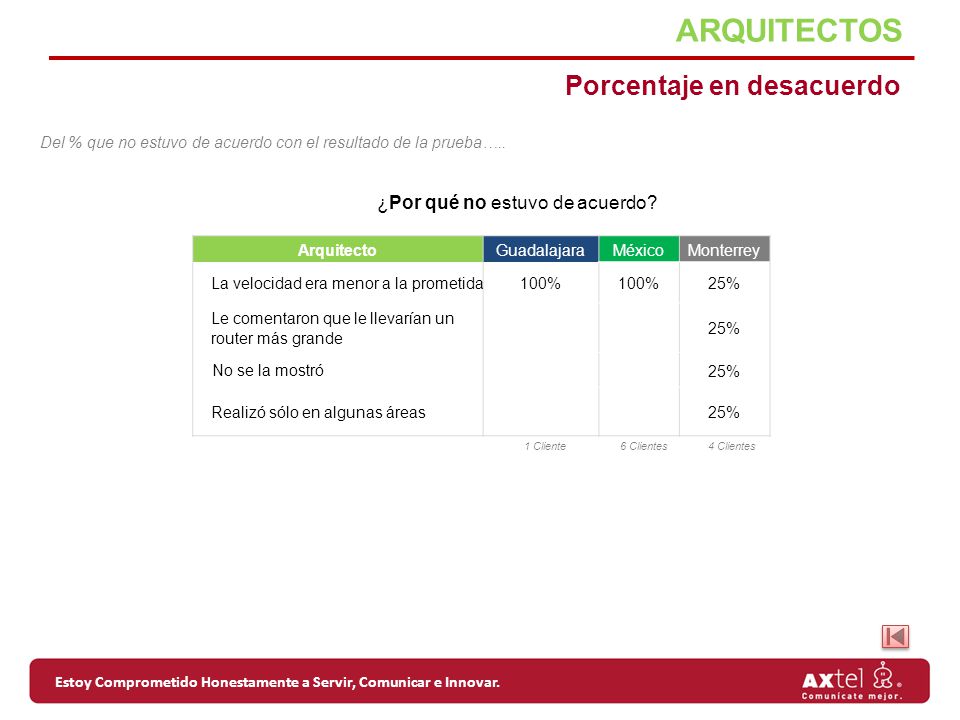 ARQUITECTOS

Porcentaje en desacuerdo

Del % que no estuvo de acuerdo con el resultado de la prueba…..

¿Por qué no estuvo de acuerdo?

| Arquitecto | Guadalajara | México | Monterrey |
|---|---|---|---|
| La velocidad era menor a la prometida | 100% | 100% | 25% |
| Le comentaron que le llevarían un router más grande | | | 25% |
| No se la mostró | | | 25% |
| Realizó sólo en algunas áreas | | | 25% |
| | 1 Cliente | 6 Clientes | 4 Clientes |

Estoy Comprometido Honestamente a Servir, Comunicar e Innovar.

AXtel
Comunícate mejor.